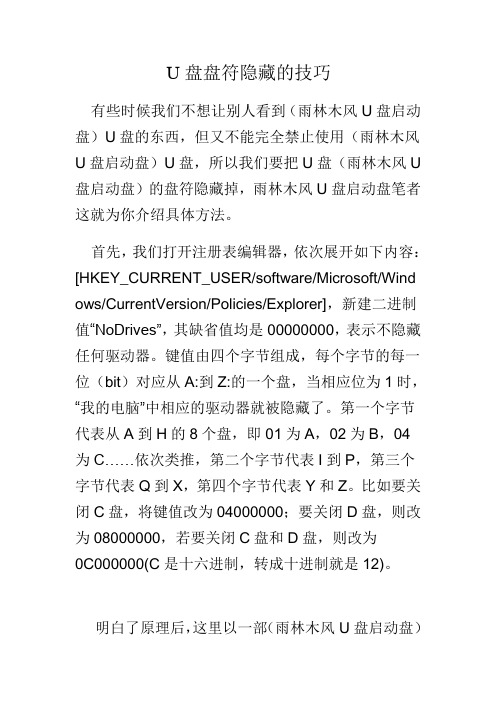 U 盘盘符隐藏的技巧

有些时候我们不想让别人看到（雨林木风 U 盘启动盘）U 盘的东西，但又不能完全禁止使用（雨林木风 U 盘启动盘）U 盘，所以我们要把 U 盘（雨林木风 U 盘启动盘）的盘符隐藏掉，雨林木风 U 盘启动盘笔者这就为你介绍具体方法。

首先，我们打开注册表编辑器，依次展开如下内容：[HKEY_CURRENT_USER/software/Microsoft/Windows/CurrentVersion/Policies/Explorer]，新建二进制值“NoDrives”，其缺省值均是 00000000，表示不隐藏任何驱动器。键值由四个字节组成，每个字节的每一位（bit）对应从 A:到 Z:的一个盘，当相应位为 1 时，“我的电脑”中相应的驱动器就被隐藏了。第一个字节代表从 A 到 H 的 8 个盘，即 01 为 A，02 为 B，04 为 C……依次类推，第二个字节代表 I 到 P，第三个字节代表 Q 到 X，第四个字节代表 Y 和 Z。比如要关闭 C 盘，将键值改为 04000000；要关闭 D 盘，则改为 08000000，若要关闭 C 盘和 D 盘，则改为 0C000000(C 是十六进制，转成十进制就是 12)。

明白了原理后，这里以一部（雨林木风 U 盘启动盘）